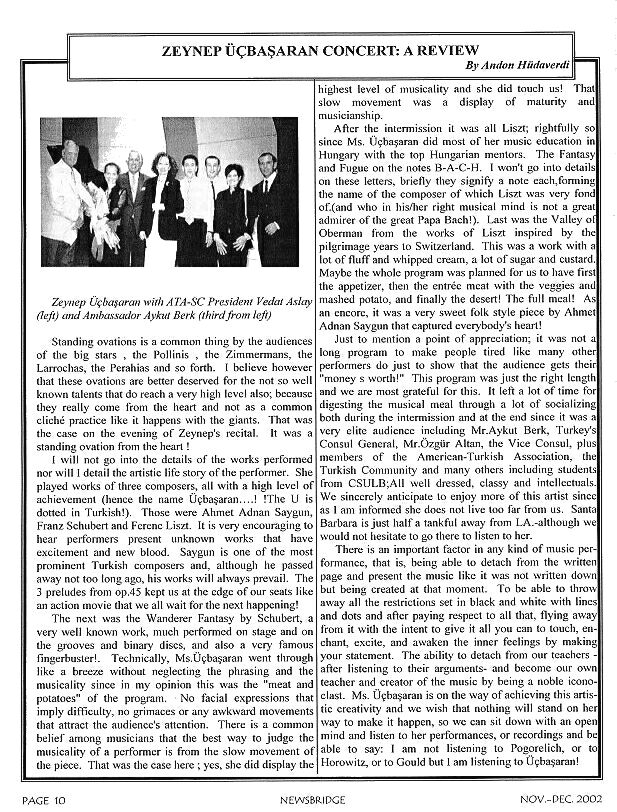 ZEYNEP ÜÇBAŞARAN CONCERT: A REVIEW

By Andon Hüdaverdi

Zeynep Üçbaşaran with ATA-SC President Vedat Aslay (left) and Ambassador Aykut Berk (third from left)

Standing ovations is a common thing by the audiences of the big stars , the Pollinis , the Zimmermans, the Larrochas, the Perahias and so forth. I believe however that these ovations are better deserved for the not so well known talents that do reach a very high level also; because they really come from the heart and not as a common cliché practice like it happens with the giants. That was the case on the evening of Zeynep's recital. It was a standing ovation from the heart !

I will not go into the details of the works performed nor will I detail the artistic life story of the performer. She played works of three composers, all with a high level of achievement (hence the name Üçbaşaran....! !The U is dotted in Turkish!). Those were Ahmet Adnan Saygun, Franz Schubert and Ferenc Liszt. It is very encouraging to hear performers present unknown works that have excitement and new blood. Saygun is one of the most prominent Turkish composers and, although he passed away not too long ago, his works will always prevail. The 3 preludes from op.45 kept us at the edge of our seats like an action movie that we all wait for the next happening!

The next was the Wanderer Fantasy by Schubert, a very well known work, much performed on stage and on the grooves and binary discs, and also a very famous fingerbuster!. Technically, Ms.Üçbaşaran went through like a breeze without neglecting the phrasing and the musicality since in my opinion this was the "meat and potatoes" of the program. No facial expressions that imply difficulty, no grimaces or any awkward movements that attract the audience's attention. There is a common belief among musicians that the best way to judge the musicality of a performer is from the slow movement of the piece. That was the case here ; yes, she did display the highest level of musicality and she did touch us! That slow movement was a display of maturity and musicianship.

After the intermission it was all Liszt; rightfully so since Ms. Üçbaşaran did most of her music education in Hungary with the top Hungarian mentors. The Fantasy and Fugue on the notes B-A-C-H. I won't go into details on these letters, briefly they signify a note each,forming the name of the composer of which Liszt was very fond of.(and who in his/her right musical mind is not a great admirer of the great Papa Bach!). Last was the Valley of Oberman from the works of Liszt inspired by the pilgrimage years to Switzerland. This was a work with a lot of fluff and whipped cream, a lot of sugar and custard. Maybe the whole program was planned for us to have first the appetizer, then the entrée meat with the veggies and mashed potato, and finally the desert! The full meal! As an encore, it was a very sweet folk style piece by Ahmet Adnan Saygun that captured everybody's heart!

Just to mention a point of appreciation; it was not a long program to make people tired like many other performers do just to show that the audience gets their "money s worth!" This program was just the right length and we are most grateful for this. It left a lot of time for digesting the musical meal through a lot of socializing both during the intermission and at the end since it was a very elite audience including Mr.Aykut Berk, Turkey's Consul General, Mr.Özgür Altan, the Vice Consul, plus members of the American-Turkish Association, the Turkish Community and many others including students from CSULB;All well dressed, classy and intellectuals. We sincerely anticipate to enjoy more of this artist since as I am informed she does not live too far from us. Santa Barbara is just half a tankful away from LA.-although we would not hesitate to go there to listen to her.

There is an important factor in any kind of music performance, that is, being able to detach from the written page and present the music like it was not written down but being created at that moment. To be able to throw away all the restrictions set in black and white with lines and dots and after paying respect to all that, flying away from it with the intent to give it all you can to touch, enchant, excite, and awaken the inner feelings by making your statement. The ability to detach from our teachers - after listening to their arguments- and become our own teacher and creator of the music by being a noble iconoclast. Ms. Üçbaşaran is on the way of achieving this artistic creativity and we wish that nothing will stand on her way to make it happen, so we can sit down with an open mind and listen to her performances, or recordings and be able to say: I am not listening to Pogorelich, or to Horowitz, or to Gould but I am listening to Üçbaşaran!

PAGE 10 NEWSBRIDGE NOV.-DEC. 2002